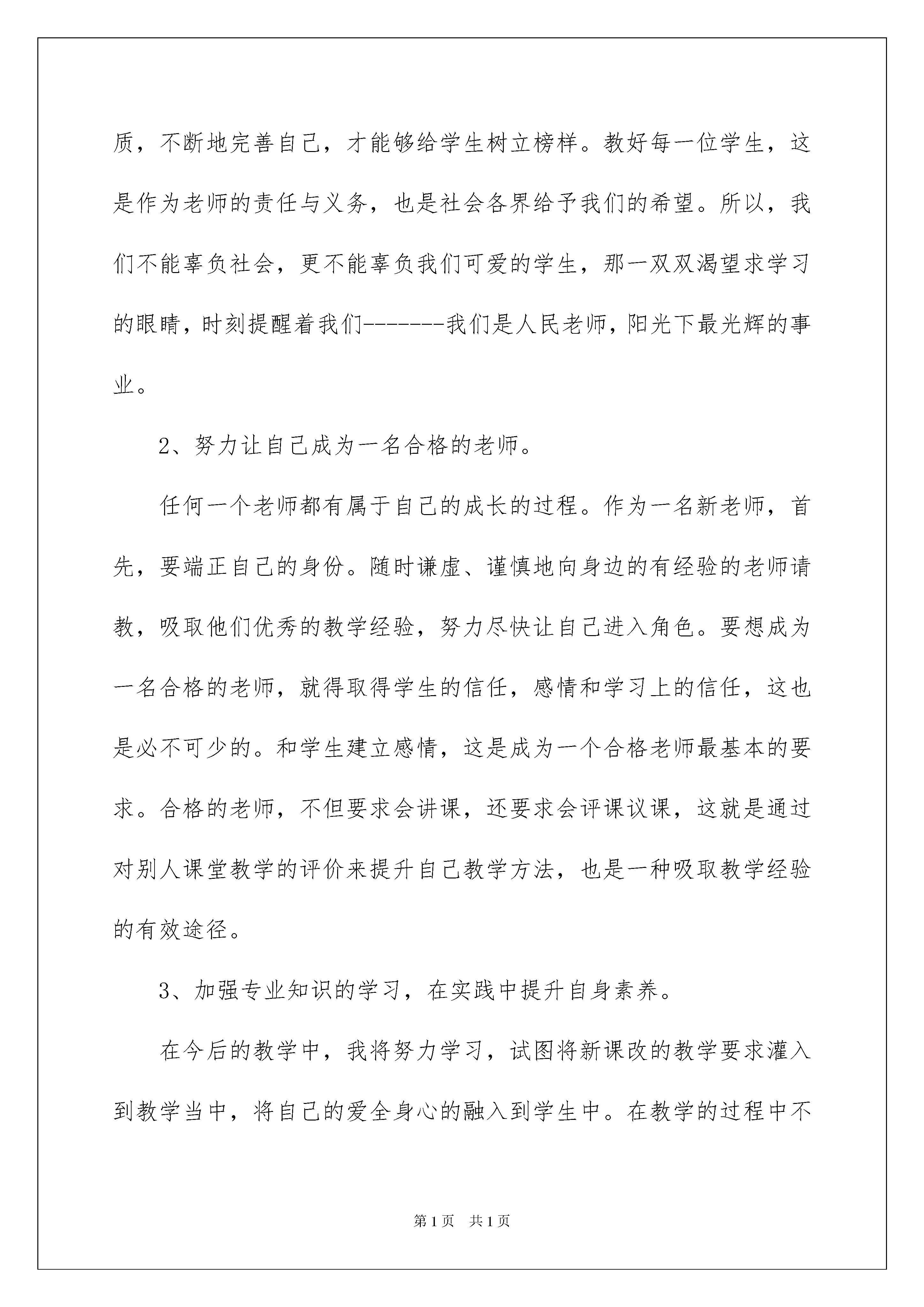 质，不断地完善自己，才能够给学生树立榜样。教好每一位学生，这是作为老师的责任与义务，也是社会各界给予我们的希望。所以，我们不能辜负社会，更不能辜负我们可爱的学生，那一双双渴望求学习的眼睛，时刻提醒着我们-------我们是人民老师，阳光下最光辉的事业。

2、努力让自己成为一名合格的老师。

任何一个老师都有属于自己的成长的过程。作为一名新老师，首先，要端正自己的身份。随时谦虚、谨慎地向身边的有经验的老师请教，吸取他们优秀的教学经验，努力尽快让自己进入角色。要想成为一名合格的老师，就得取得学生的信任，感情和学习上的信任，这也是必不可少的。和学生建立感情，这是成为一个合格老师最基本的要求。合格的老师，不但要求会讲课，还要求会评课议课，这就是通过对别人课堂教学的评价来提升自己教学方法，也是一种吸取教学经验的有效途径。

3、加强专业知识的学习，在实践中提升自身素养。

在今后的教学中，我将努力学习，试图将新课改的教学要求灌入到教学当中，将自己的爱全身心的融入到学生中。在教学的过程中不

第1页　共1页